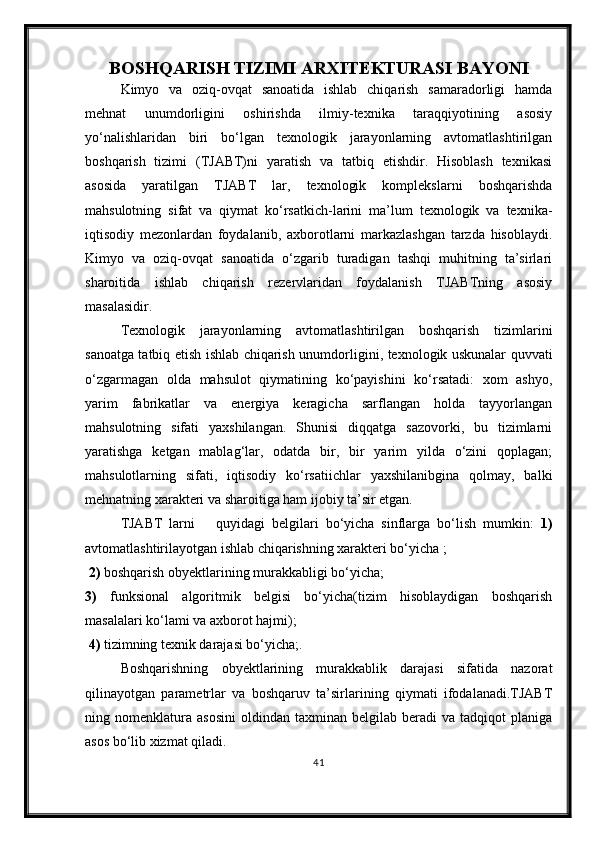 BOSHQARISH TIZIMI ARXITEKTURASI BAYONI

Kimyo va oziq-ovqat sanoatida ishlab chiqarish samaradorligi hamda mehnat unumdorligini oshirishda ilmiy-texnika taraqqiyotining asosiy yo‘nalishlaridan biri bo‘lgan texnologik jarayonlarning avtomatlashtirilgan boshqarish tizimi (TJABT)ni yaratish va tatbiq etishdir. Hisoblash texnikasi asosida yaratilgan TJABT lar, texnologik komplekslarni boshqarishda mahsulotning sifat va qiymat ko‘rsatkich-larini ma’lum texnologik va texnika-iqtisodiy mezonlardan foydalanib, axborotlarni markazlashgan tarzda hisoblaydi. Kimyo va oziq-ovqat sanoatida o‘zgarib turadigan tashqi muhitning ta’sirlari sharoitida ishlab chiqarish rezervlaridan foydalanish TJABTning asosiy masalasidir.

Texnologik jarayonlarning avtomatlashtirilgan boshqarish tizimlarini sanoatga tatbiq etish ishlab chiqarish unumdorligini, texnologik uskunalar quvvati o‘zgarmagan olda mahsulot qiymatining ko‘payishini ko‘rsatadi: xom ashyo, yarim fabrikatlar va energiya keragicha sarflangan holda tayyorlangan mahsulotning sifati yaxshilangan. Shunisi diqqatga sazovorki, bu tizimlarni yaratishga ketgan mablag‘lar, odatda bir, bir yarim yilda o‘zini qoplagan; mahsulotlarning sifati, iqtisodiy ko‘rsatiichlar yaxshilanibgina qolmay, balki mehnatning xarakteri va sharoitiga ham ijobiy ta’sir etgan.

TJABT larni quyidagi belgilari bo‘yicha sinflarga bo‘lish mumkin: 1) avtomatlashtirilayotgan ishlab chiqarishning xarakteri bo‘yicha ;
2) boshqarish obyektlarining murakkabligi bo‘yicha;
3) funksional algoritmik belgisi bo‘yicha(tizim hisoblaydigan boshqarish masalalari ko‘lami va axborot hajmi);
4) tizimning texnik darajasi bo‘yicha;.

Boshqarishning obyektlarining murakkablik darajasi sifatida nazorat qilinayotgan parametrlar va boshqaruv ta’sirlarining qiymati ifodalanadi.TJABT ning nomenklatura asosini oldindan taxminan belgilab beradi va tadqiqot planiga asos bo‘lib xizmat qiladi.

41